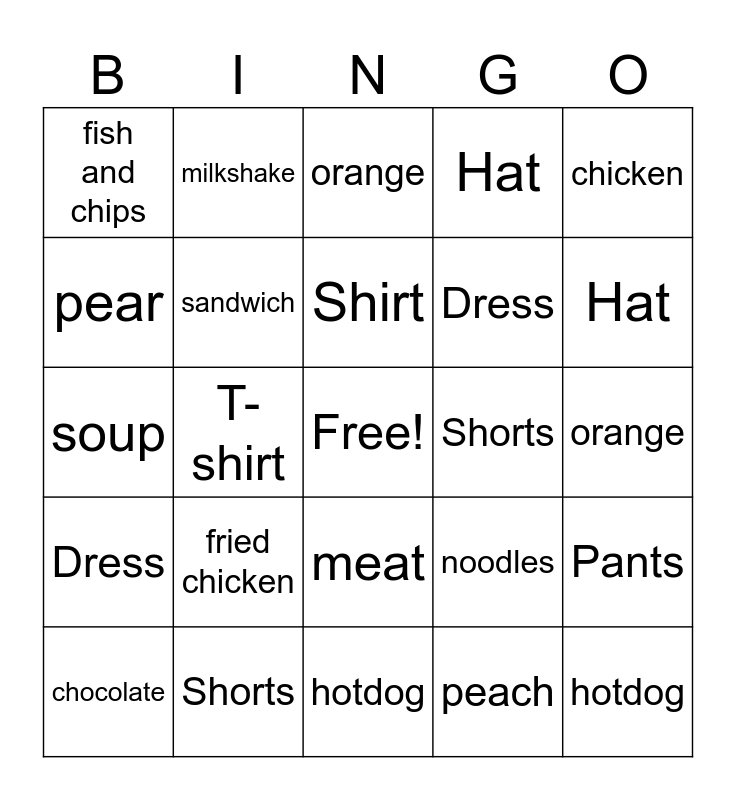 | B | I | N | G | O |
|---|---|---|---|---|
| fish and chips | milkshake | orange | Hat | chicken |
| pear | sandwich | Shirt | Dress | Hat |
| soup | T-shirt | Free! | Shorts | orange |
| Dress | fried chicken | meat | noodles | Pants |
| chocolate | Shorts | hotdog | peach | hotdog |